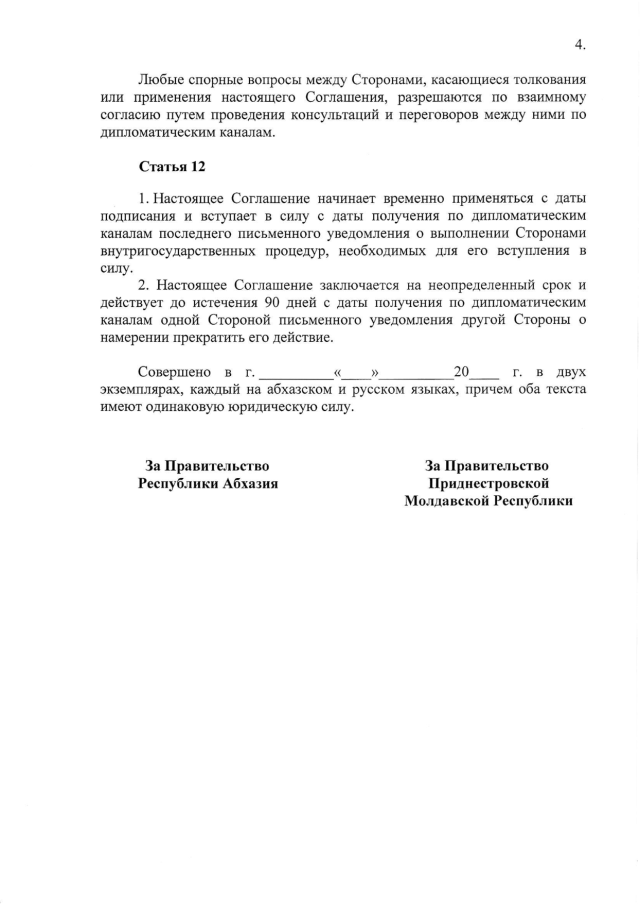 4.

Любые спорные вопросы между Сторонами, касающиеся толкования или применения настоящего Соглашения, разрешаются по взаимному согласию путем проведения консультаций и переговоров между ними по дипломатическим каналам.

Статья 12

1. Настоящее Соглашение начинает временно применяться с даты подписания и вступает в силу с даты получения по дипломатическим каналам последнего письменного уведомления о выполнении Сторонами внутригосударственных процедур, необходимых для его вступления в силу.

2. Настоящее Соглашение заключается на неопределенный срок и действует до истечения 90 дней с даты получения по дипломатическим каналам одной Стороной письменного уведомления другой Стороны о намерении прекратить его действие.

Совершено в г. __________«____»__________20____ г. в двух экземплярах, каждый на абхазском и русском языках, причем оба текста имеют одинаковую юридическую силу.

За Правительство
Республики Абхазия

За Правительство
Приднестровской
Молдавской Республики